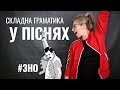 СКЛАДНА ГРАМАТИКА
У ПІСНЯХ

#ЗНО